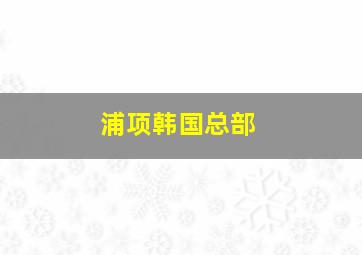 浦项韩国总部